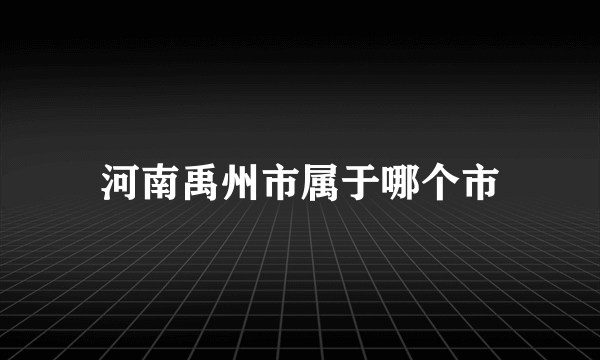 河南禹州市属于哪个市